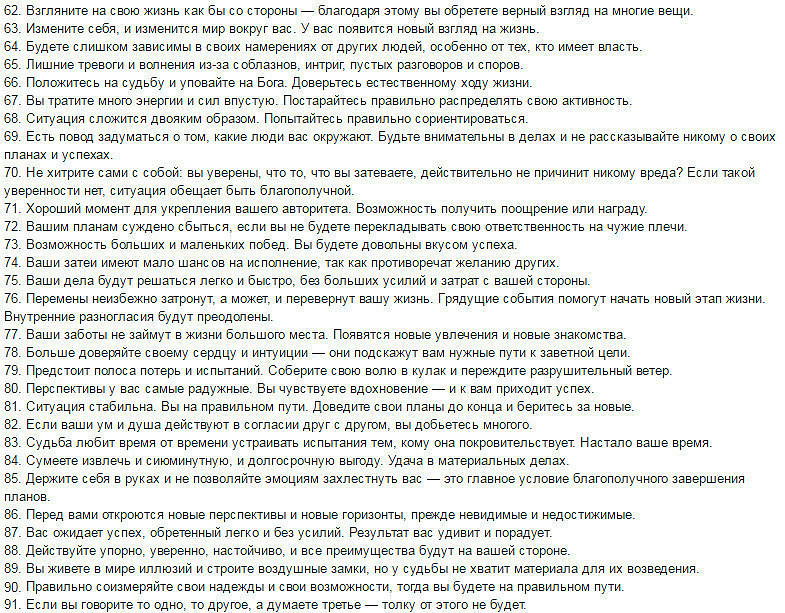 62. Взгляните на свою жизнь как бы со стороны — благодаря этому вы обретете верный взгляд на многие вещи.
63. Измените себя, и изменится мир вокруг вас. У вас появится новый взгляд на жизнь.
64. Будете слишком зависимы в своих намерениях от других людей, особенно от тех, кто имеет власть.
65. Лишние тревоги и волнения из-за соблазнов, интриг, пустых разговоров и споров.
66. Положитесь на судьбу и уповайте на Бога. Доверьтесь естественному ходу жизни.
67. Вы тратите много энергии и сил впустую. Постарайтесь правильно распределять свою активность.
68. Ситуация сложится двояким образом. Попытайтесь правильно сориентироваться.
69. Есть повод задуматься о том, какие люди вас окружают. Будьте внимательны в делах и не рассказывайте никому о своих планах и успехах.
70. Не хитрите сами с собой: вы уверены, что то, что вы затеваете, действительно не причинит никому вреда? Если такой уверенности нет, ситуация обещает быть благополучной.
71. Хороший момент для укрепления вашего авторитета. Возможность получить поощрение или награду.
72. Вашим планам суждено сбыться, если вы не будете перекладывать свою ответственность на чужие плечи.
73. Возможность больших и маленьких побед. Вы будете довольны вкусом успеха.
74. Ваши затеи имеют мало шансов на исполнение, так как противоречат желанию других.
75. Ваши дела будут решаться легко и быстро, без больших усилий и затрат с вашей стороны.
76. Перемены неизбежно затронут, а может, и перевернут вашу жизнь. Грядущие события помогут начать новый этап жизни. Внутренние разногласия будут преодолены.
77. Ваши заботы не займут в жизни большого места. Появятся новые увлечения и новые знакомства.
78. Больше доверяйте своему сердцу и интуиции — они подскажут вам нужные пути к заветной цели.
79. Предстоит полоса потерь и испытаний. Соберите свою волю в кулак и переждите разрушительный ветер.
80. Перспективы у вас самые радужные. Вы чувствуете вдохновение — и к вам приходит успех.
81. Ситуация стабильна. Вы на правильном пути. Доведите свои планы до конца и беритесь за новые.
82. Если ваши ум и душа действуют в согласии друг с другом, вы добьетесь многого.
83. Судьба любит время от времени устраивать испытания тем, кому она покровительствует. Настало ваше время.
84. Сумеете извлечь и сиюминутную, и долгосрочную выгоду. Удача в материальных делах.
85. Держите себя в руках и не позволяйте эмоциям захлестнуть вас — это главное условие благополучного завершения планов.
86. Перед вами откроются новые перспективы и новые горизонты, прежде невидимые и недостижимые.
87. Вас ожидает успех, обретенный легко и без усилий. Результат вас удивит и порадует.
88. Действуйте упорно, уверенно, настойчиво, и все преимущества будут на вашей стороне.
89. Вы живете в мире иллюзий и строите воздушные замки, но у судьбы не хватит материала для их возведения.
90. Правильно соизмеряйте свои надежды и свои возможности, тогда вы будете на правильном пути.
91. Если вы говорите то одно, то другое, а думаете третье — толку от этого не будет.